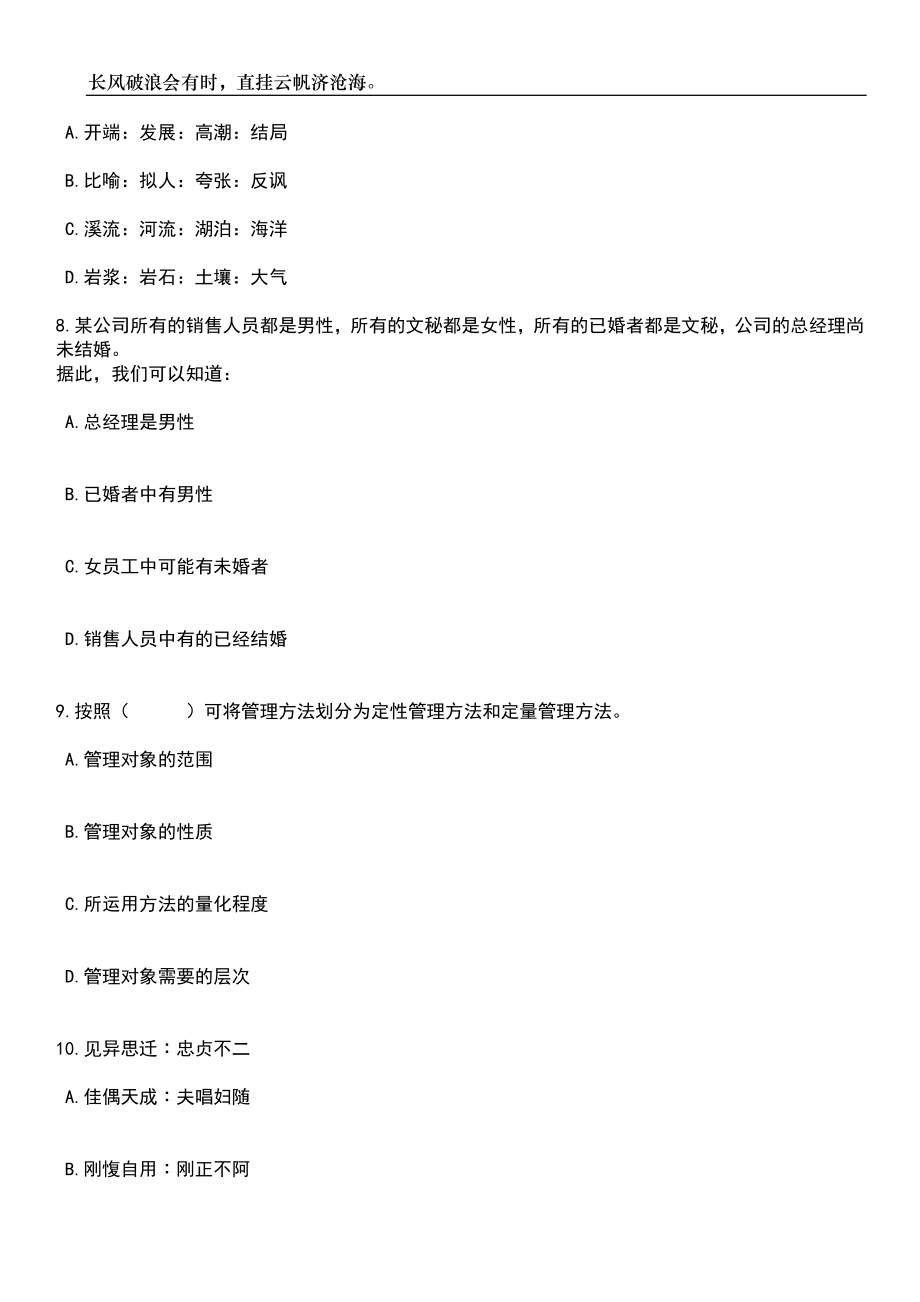 长风破浪会有时，直挂云帆济沧海。

A.开端：发展：高潮：结局

B.比喻：拟人：夸张：反讽

C.溪流：河流：湖泊：海洋

D.岩浆：岩石：土壤：大气

8.某公司所有的销售人员都是男性，所有的文秘都是女性，所有的已婚者都是文秘，公司的总经理尚未结婚。
据此，我们可以知道：

A.总经理是男性

B.已婚者中有男性

C.女员工中可能有未婚者

D.销售人员中有的已经结婚

9.按照（　　）可将管理方法划分为定性管理方法和定量管理方法。

A.管理对象的范围

B.管理对象的性质

C.所运用方法的量化程度

D.管理对象需要的层次

10.见异思迁：忠贞不二

A.佳偶天成：夫唱妇随

B.刚愎自用：刚正不阿